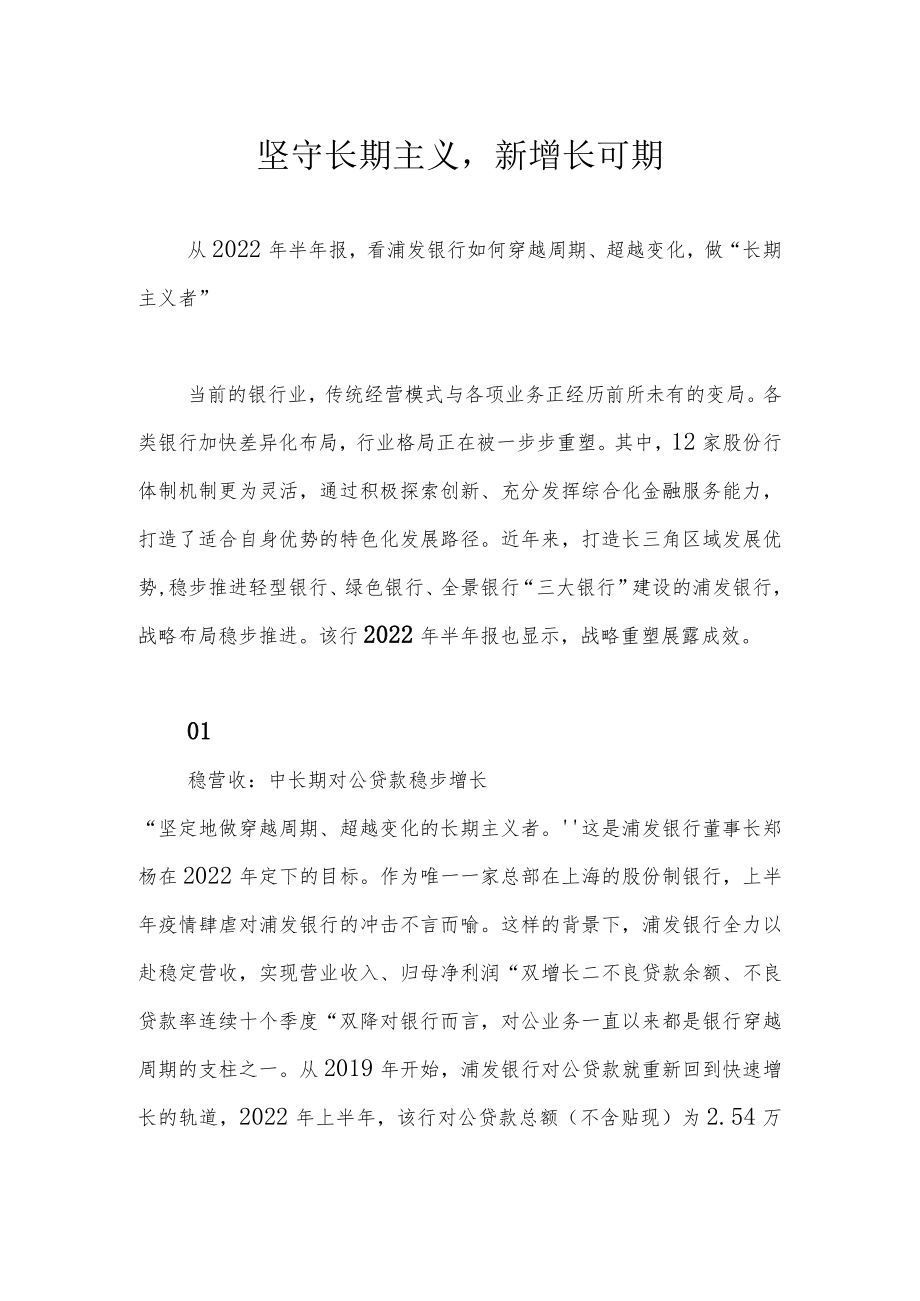 坚守长期主义，新增长可期

从2022年半年报，看浦发银行如何穿越周期、超越变化，做“长期主义者”

当前的银行业，传统经营模式与各项业务正经历前所未有的变局。各类银行加快差异化布局，行业格局正在被一步步重塑。其中，12家股份行体制机制更为灵活，通过积极探索创新、充分发挥综合化金融服务能力，打造了适合自身优势的特色化发展路径。近年来，打造长三角区域发展优势,稳步推进轻型银行、绿色银行、全景银行“三大银行”建设的浦发银行，战略布局稳步推进。该行2022年半年报也显示，战略重塑展露成效。

01

稳营收：中长期对公贷款稳步增长

“坚定地做穿越周期、超越变化的长期主义者。''这是浦发银行董事长郑杨在2022年定下的目标。作为唯一一家总部在上海的股份制银行，上半年疫情肆虐对浦发银行的冲击不言而喻。这样的背景下，浦发银行全力以赴稳定营收，实现营业收入、归母净利润“双增长二不良贷款余额、不良贷款率连续十个季度“双降对银行而言，对公业务一直以来都是银行穿越周期的支柱之一。从2019年开始，浦发银行对公贷款就重新回到快速增长的轨道，2022年上半年，该行对公贷款总额（不含贴现）为2.54万